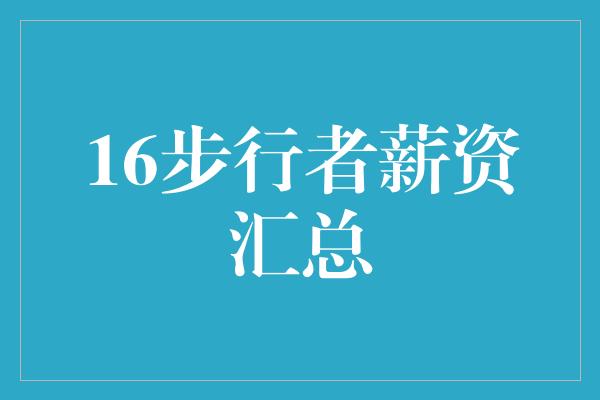 16步行者薪资汇总